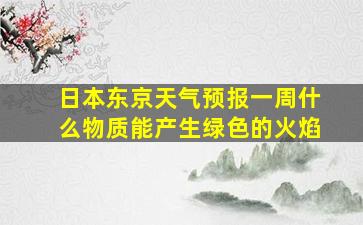 日本东京天气预报一周什么物质能产生绿色的火焰